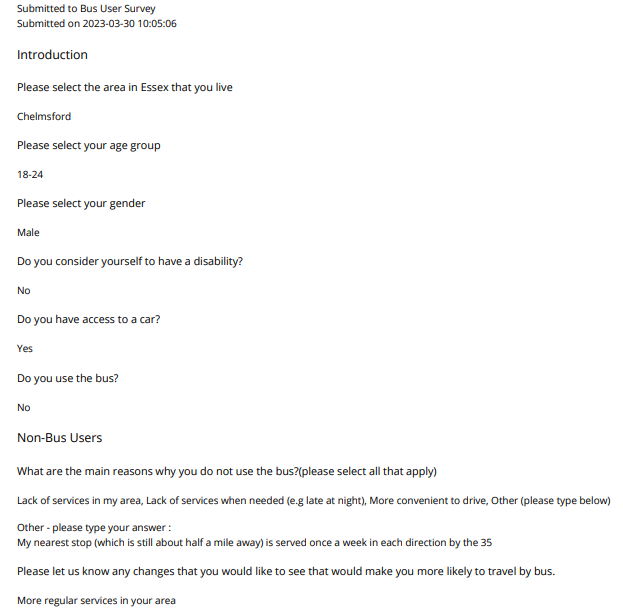 Submitted to Bus User Survey
Submitted on 2023-03-30 10:05:06

Introduction

Please select the area in Essex that you live

Chelmsford

Please select your age group

18-24

Please select your gender

Male

Do you consider yourself to have a disability?

No

Do you have access to a car?

Yes

Do you use the bus?

No

Non-Bus Users

What are the main reasons why you do not use the bus?(please select all that apply)

Lack of services in my area, Lack of services when needed (e.g late at night), More convenient to drive, Other (please type below)

Other - please type your answer :
My nearest stop (which is still about half a mile away) is served once a week in each direction by the 35

Please let us know any changes that you would like to see that would make you more likely to travel by bus.

More regular services in your area